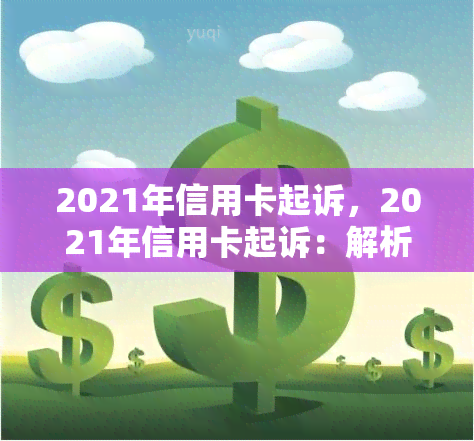 yuqi

2021年信用卡起诉，2021年信用卡起诉：解析